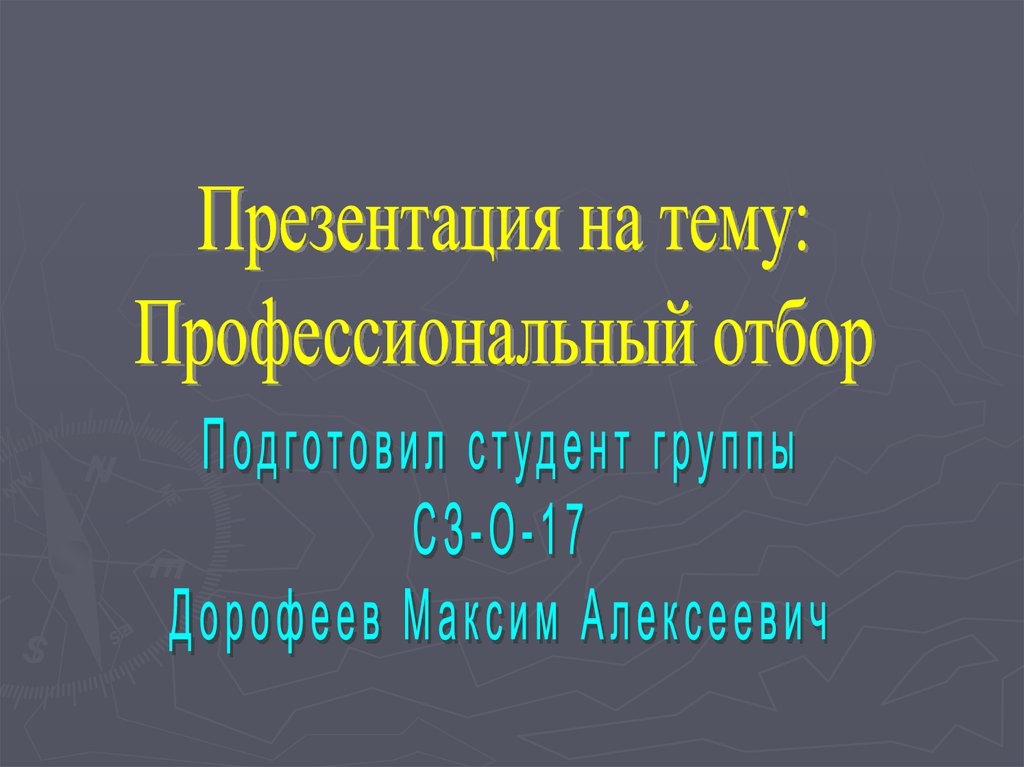 Презентация на тему:
Профессиональный отбор

Подготовил студент группы
СЗ-О-17
Дорофеев Максим Алексеевич